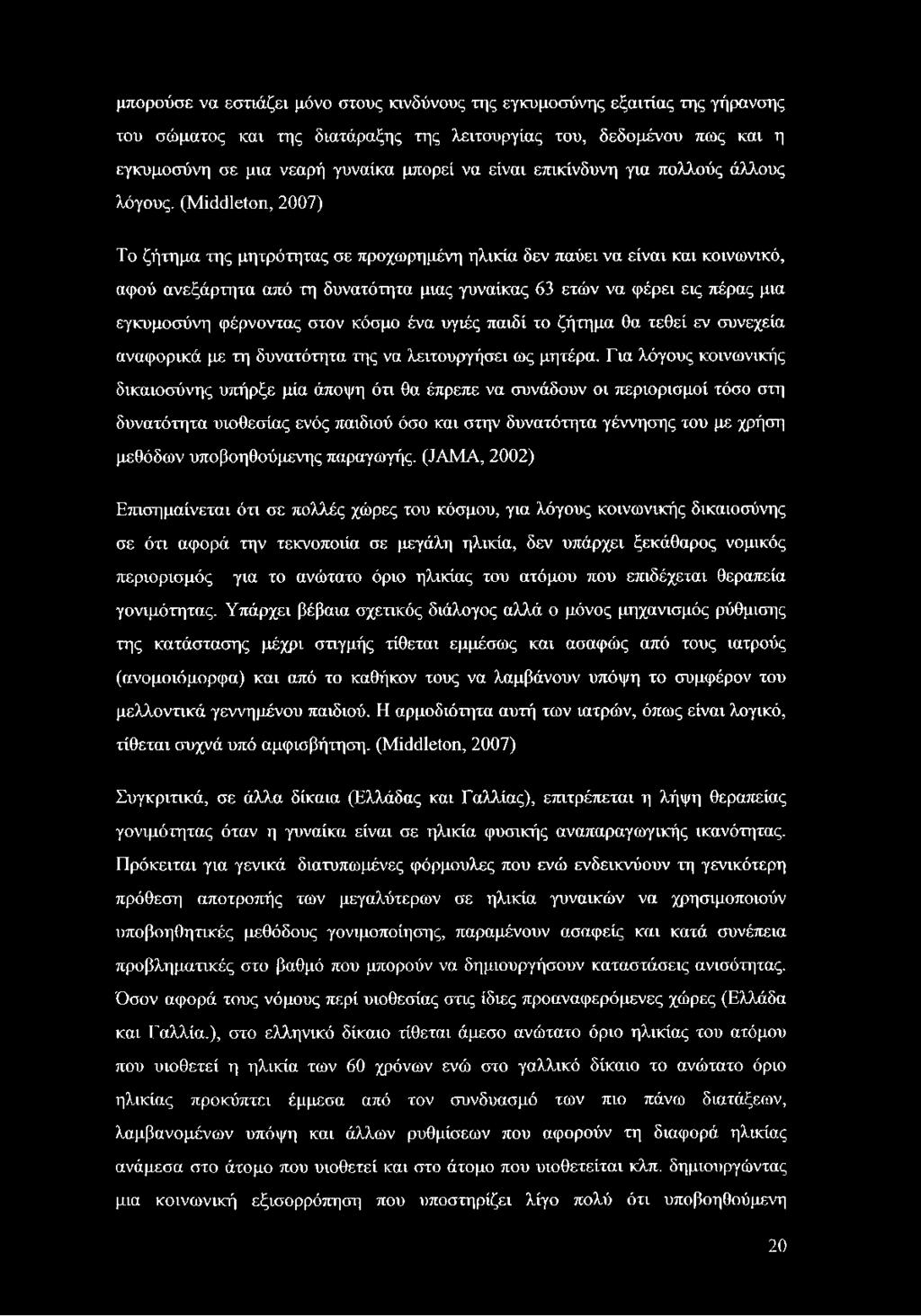 μπορούσε να εστιάζει μόνο στους κινδύνους της εγκυμοσύνης εξαιτίας της γήρανσης του σώματος και της διατάραξης της λειτουργίας του, δεδομένου πως και η εγκυμοσύνη σε μια νεαρή γυναίκα μπορεί να είναι επικίνδυνη για πολλούς άλλους λόγους. (Middleton, 2007)

Το ζήτημα της μητρότητας σε προχωρημένη ηλικία δεν παύει να είναι και κοινωνικό, αφού ανεξάρτητα από τη δυνατότητα μιας γυναίκας 63 ετών να φέρει εις πέρας μια εγκυμοσύνη φέρνοντας στον κόσμο ένα υγιές παιδί το ζήτημα θα τεθεί εν συνεχεία αναφορικά με τη δυνατότητα της να λειτουργήσει ως μητέρα. Για λόγους κοινωνικής δικαιοσύνης υπήρξε μία άποψη ότι θα έπρεπε να συνάδουν οι περιορισμοί τόσο στη δυνατότητα υιοθεσίας ενός παιδιού όσο και στην δυνατότητα γέννησης του με χρήση μεθόδων υποβοηθούμενης παραγωγής. (JAMA, 2002)

Επισημαίνεται ότι σε πολλές χώρες του κόσμου, για λόγους κοινωνικής δικαιοσύνης σε ότι αφορά την τεκνοποιία σε μεγάλη ηλικία, δεν υπάρχει ξεκάθαρος νομικός περιορισμός για το ανώτατο όριο ηλικίας του ατόμου που επιδέχεται θεραπεία γονιμότητας. Υπάρχει βέβαια σχετικός διάλογος αλλά ο μόνος μηχανισμός ρύθμισης της κατάστασης μέχρι στιγμής τίθεται εμμέσως και ασαφώς από τους ιατρούς (ανομοιόμορφα) και από το καθήκον τους να λαμβάνουν υπόψη το συμφέρον του μελλοντικά γεννημένου παιδιού. Η αρμοδιότητα αυτή των ιατρών, όπως είναι λογικό, τίθεται συχνά υπό αμφισβήτηση. (Middleton, 2007)

Συγκριτικά, σε άλλα δίκαια (Ελλάδας και Γαλλίας), επιτρέπεται η λήψη θεραπείας γονιμότητας όταν η γυναίκα είναι σε ηλικία φυσικής αναπαραγωγικής ικανότητας. Πρόκειται για γενικά διατυπωμένες φόρμουλες που ενώ ενδεικνύουν τη γενικότερη πρόθεση αποτροπής των μεγαλύτερων σε ηλικία γυναικών να χρησιμοποιούν υποβοηθητικές μεθόδους γονιμοποίησης, παραμένουν ασαφείς και κατά συνέπεια προβληματικές στο βαθμό που μπορούν να δημιουργήσουν καταστάσεις ανισότητας. Όσον αφορά τους νόμους περί υιοθεσίας στις ίδιες προαναφερόμενες χώρες (Ελλάδα και Γαλλία.), στο ελληνικό δίκαιο τίθεται άμεσο ανώτατο όριο ηλικίας του ατόμου που υιοθετεί η ηλικία των 60 χρόνων ενώ στο γαλλικό δίκαιο το ανώτατο όριο ηλικίας προκύπτει έμμεσα από τον συνδυασμό των πιο πάνω διατάξεων, λαμβανομένων υπόψη και άλλων ρυθμίσεων που αφορούν τη διαφορά ηλικίας ανάμεσα στο άτομο που υιοθετεί και στο άτομο που υιοθετείται κλπ. δημιουργώντας μια κοινωνική εξισορρόπηση που υποστηρίζει λίγο πολύ ότι υποβοηθούμενη

20